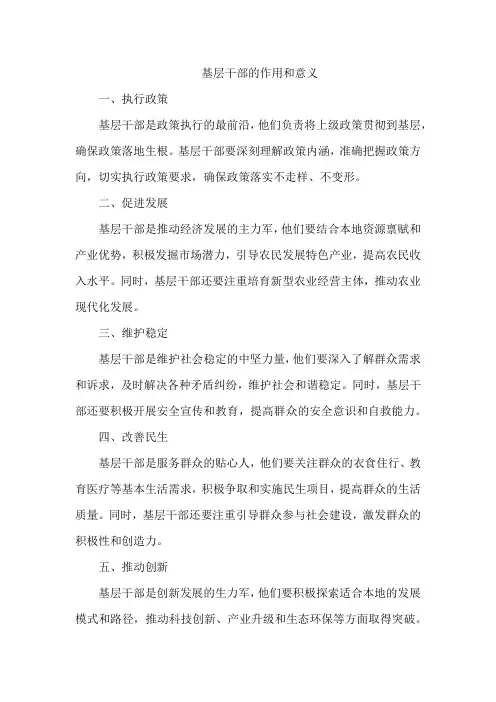 基层干部的作用和意义

一、执行政策

基层干部是政策执行的最前沿，他们负责将上级政策贯彻到基层，确保政策落地生根。基层干部要深刻理解政策内涵，准确把握政策方向，切实执行政策要求，确保政策落实不走样、不变形。

二、促进发展

基层干部是推动经济发展的主力军，他们要结合本地资源禀赋和产业优势，积极发掘市场潜力，引导农民发展特色产业，提高农民收入水平。同时，基层干部还要注重培育新型农业经营主体，推动农业现代化发展。

三、维护稳定

基层干部是维护社会稳定的中坚力量，他们要深入了解群众需求和诉求，及时解决各种矛盾纠纷，维护社会和谐稳定。同时，基层干部还要积极开展安全宣传和教育，提高群众的安全意识和自救能力。

四、改善民生

基层干部是服务群众的贴心人，他们要关注群众的衣食住行、教育医疗等基本生活需求，积极争取和实施民生项目，提高群众的生活质量。同时，基层干部还要注重引导群众参与社会建设，激发群众的积极性和创造力。

五、推动创新

基层干部是创新发展的生力军，他们要积极探索适合本地的发展模式和路径，推动科技创新、产业升级和生态环保等方面取得突破。